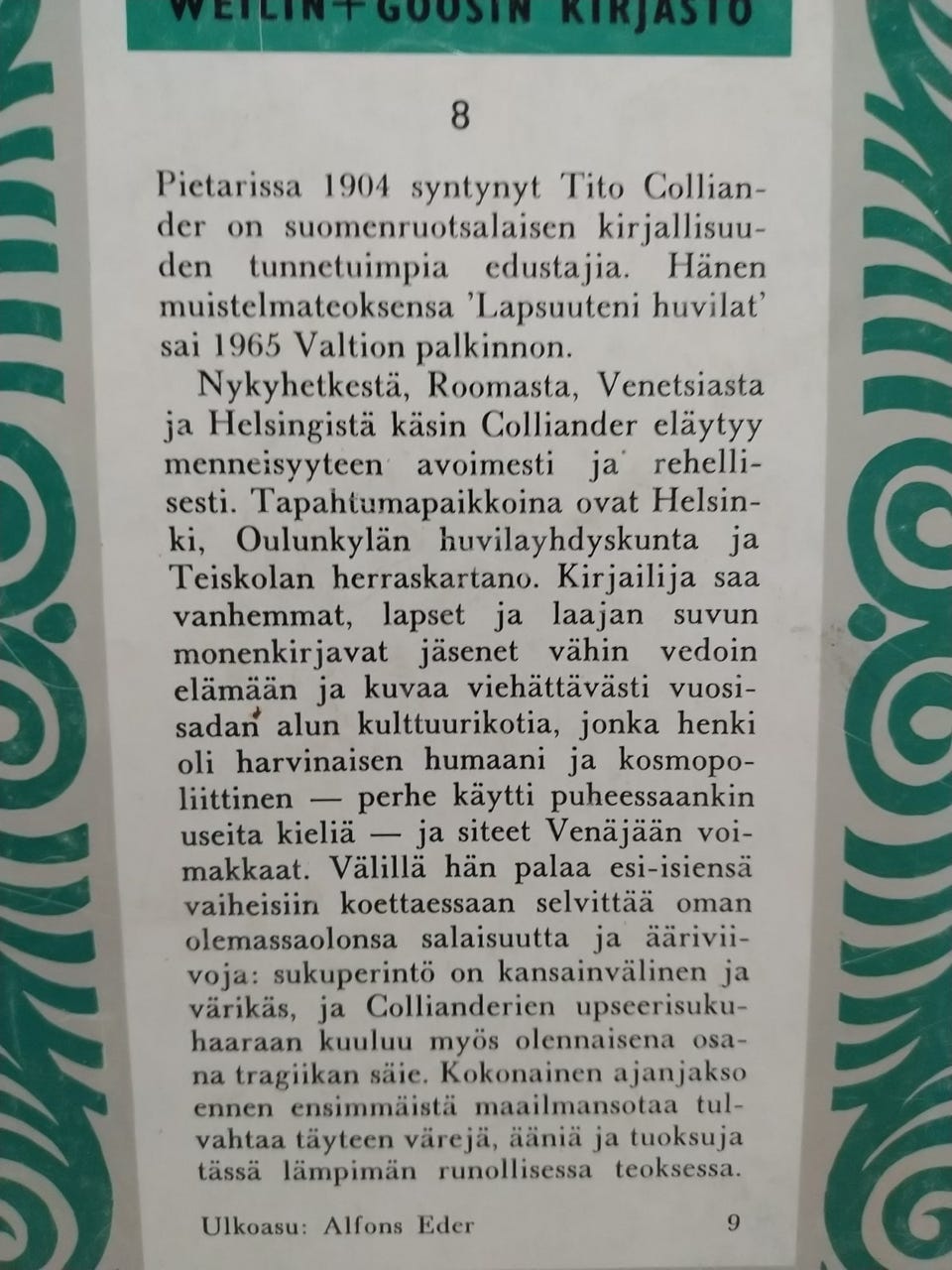 WEILIN+GÖÖSIN KIRJASTO

8

Pietarissa 1904 syntynyt Tito Colliander on suomenruotsalaisen kirjallisuuden tunnetuimpia edustajia. Hänen muistelmateoksensa 'Lapsuuteni huvilat' sai 1965 Valtion palkinnon.

Nykyhetkestä, Roomasta, Venetsiasta ja Helsingistä käsin Colliander eläytyy menneisyyteen avoimesti ja rehellisesti. Tapahtumapaikkoina ovat Helsinki, Oulunkylän huvilayhdyskunta ja Teiskolan herraskartano. Kirjailija saa vanhemmat, lapset ja laajan suvun monenkirjavat jäsenet vähin vedoin elämään ja kuvaa viehättävästi vuosisadan alun kulttuurikotia, jonka henki oli harvinaisen humaani ja kosmopoliittinen — perhe käytti puheessaankin useita kieliä — ja siteet Venäjään voimakkaat. Välillä hän palaa esi-isiensä vaiheisiin koettaessaan selvittää oman olemassaolonsa salaisuutta ja ääriviivoja: sukuperintö on kansainvälinen ja värikäs, ja Collianderien upseerisukuhaaraan kuuluu myös olennaisena osana tragiikan säie. Kokonainen ajanjakso ennen ensimmäistä maailmansotaa tulvahtaa täyteen värejä, ääniä ja tuoksuja tässä lämpimän runollisessa teoksessa.

Ulkoasu: Alfons Eder 9